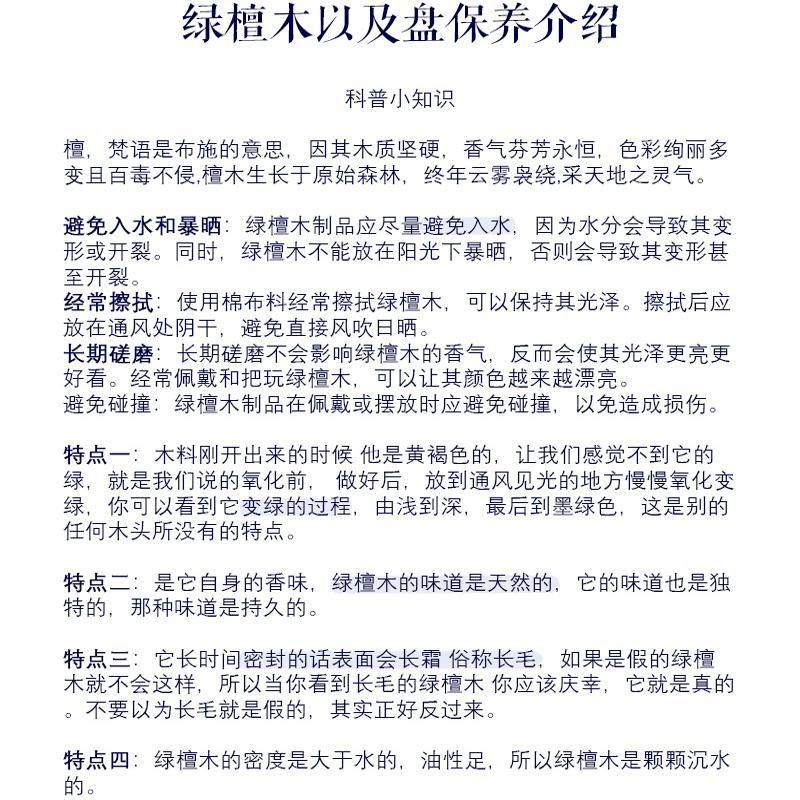 绿檀木以及盘保养介绍

科普小知识

檀，梵语是布施的意思，因其木质坚硬，香气芬芳永恒，色彩绚丽多变且百毒不侵,檀木生长于原始森林，终年云雾袅绕,采天地之灵气。

避免入水和暴晒：绿檀木制品应尽量避免入水，因为水分会导致其变形或开裂。同时，绿檀木不能放在阳光下暴晒，否则会导致其变形甚至开裂。
经常擦拭：使用棉布料经常擦拭绿檀木，可以保持其光泽。擦拭后应放在通风处阴干，避免直接风吹日晒。
长期磋磨：长期磋磨不会影响绿檀木的香气，反而会使其光泽更亮更好看。经常佩戴和把玩绿檀木，可以让其颜色越来越漂亮。
避免碰撞：绿檀木制品在佩戴或摆放时应避免碰撞，以免造成损伤。

特点一：木料刚开出来的时候 他是黄褐色的，让我们感觉不到它的绿，就是我们说的氧化前， 做好后，放到通风见光的地方慢慢氧化变绿，你可以看到它变绿的过程，由浅到深，最后到墨绿色，这是别的任何木头所没有的特点。

特点二：是它自身的香味，绿檀木的味道是天然的，它的味道也是独特的，那种味道是持久的。

特点三：它长时间密封的话表面会长霜 俗称长毛，如果是假的绿檀木就不会这样，所以当你看到长毛的绿檀木 你应该庆幸，它就是真的。不要以为长毛就是假的，其实正好反过来。

特点四：绿檀木的密度是大于水的，油性足，所以绿檀木是颗颗沉水的。